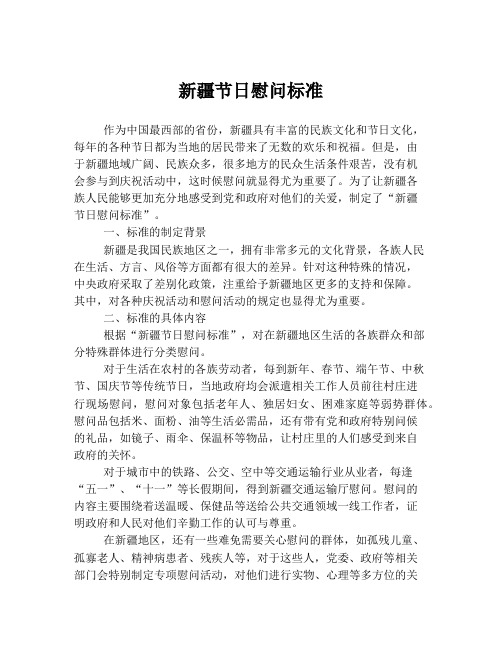 新疆节日慰问标准

作为中国最西部的省份，新疆具有丰富的民族文化和节日文化，每年的各种节日都为当地的居民带来了无数的欢乐和祝福。但是，由于新疆地域广阔、民族众多，很多地方的民众生活条件艰苦，没有机会参与到庆祝活动中，这时候慰问就显得尤为重要了。为了让新疆各族人民能够更加充分地感受到党和政府对他们的关爱，制定了“新疆节日慰问标准”。

一、标准的制定背景

新疆是我国民族地区之一，拥有非常多元的文化背景，各族人民在生活、方言、风俗等方面都有很大的差异。针对这种特殊的情况，中央政府采取了差别化政策，注重给予新疆地区更多的支持和保障。其中，对各种庆祝活动和慰问活动的规定也显得尤为重要。

二、标准的具体内容

根据“新疆节日慰问标准”，对在新疆地区生活的各族群众和部分特殊群体进行分类慰问。

对于生活在农村的各族劳动者，每到新年、春节、端午节、中秋节、国庆节等传统节日，当地政府均会派遣相关工作人员前往村庄进行现场慰问，慰问对象包括老年人、独居妇女、困难家庭等弱势群体。慰问品包括米、面粉、油等生活必需品，还有带有党和政府特别问候的礼品，如镜子、雨伞、保温杯等物品，让村庄里的人们感受到来自政府的关怀。

对于城市中的铁路、公交、空中等交通运输行业从业者，每逢“五一”、“十一”等长假期间，得到新疆交通运输厅慰问。慰问的内容主要围绕着送温暖、保健品等送给公共交通领域一线工作者，证明政府和人民对他们辛勤工作的认可与尊重。

在新疆地区，还有一些难免需要关心慰问的群体，如孤残儿童、孤寡老人、精神病患者、残疾人等，对于这些人，党委、政府等相关部门会特别制定专项慰问活动，对他们进行实物、心理等多方位的关